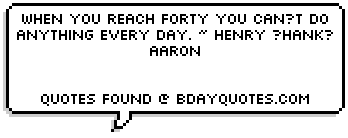 WHEN YOU REACH FORTY YOU CAN?T DO ANYTHING EVERY DAY. ~ HENRY ?HANK? AARON

QUOTES FOUND @ BDAYQUOTES.COM